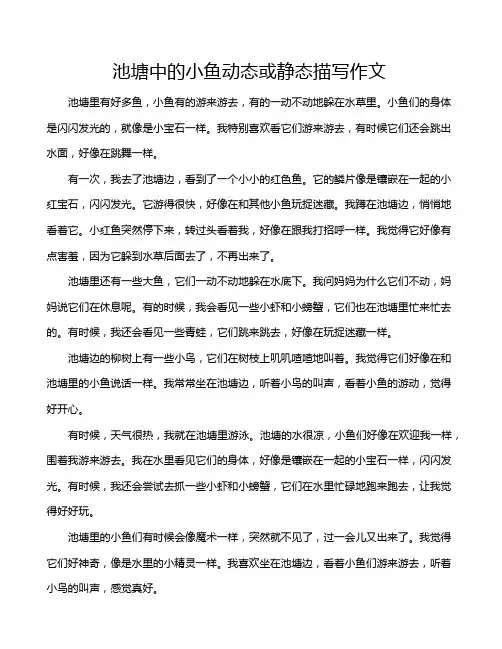 池塘中的小鱼动态或静态描写作文

池塘里有好多鱼，小鱼有的游来游去，有的一动不动地躲在水草里。小鱼们的身体是闪闪发光的，就像是小宝石一样。我特别喜欢看它们游来游去，有时候它们还会跳出水面，好像在跳舞一样。

有一次，我去了池塘边，看到了一个小小的红色鱼。它的鳞片像是镶嵌在一起的小红宝石，闪闪发光。它游得很快，好像在和其他小鱼玩捉迷藏。我蹲在池塘边，悄悄地看着它。小红鱼突然停下来，转过头看着我，好像在跟我打招呼一样。我觉得它好像有点害羞，因为它躲到水草后面去了，不再出来了。

池塘里还有一些大鱼，它们一动不动地躲在水底下。我问妈妈为什么它们不动，妈妈说它们在休息呢。有的时候，我会看见一些小虾和小螃蟹，它们也在池塘里忙来忙去的。有时候，我还会看见一些青蛙，它们跳来跳去，好像在玩捉迷藏一样。

池塘边的柳树上有一些小鸟，它们在树枝上叽叽喳喳地叫着。我觉得它们好像在和池塘里的小鱼说话一样。我常常坐在池塘边，听着小鸟的叫声，看着小鱼的游动，觉得好开心。

有时候，天气很热，我就在池塘里游泳。池塘的水很凉，小鱼们好像在欢迎我一样，围着我游来游去。我在水里看见它们的身体，好像是镶嵌在一起的小宝石一样，闪闪发光。有时候，我还会尝试去抓一些小虾和小螃蟹，它们在水里忙碌地跑来跑去，让我觉得好好玩。

池塘里的小鱼们有时候会像魔术一样，突然就不见了，过一会儿又出来了。我觉得它们好神奇，像是水里的小精灵一样。我喜欢坐在池塘边，看着小鱼们游来游去，听着小鸟的叫声，感觉真好。